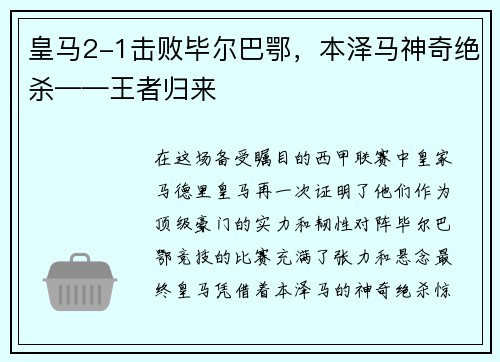 皇马2-1击败毕尔巴鄂，本泽马神奇绝杀——王者归来

在这场备受瞩目的西甲联赛中皇家马德里皇马再一次证明了他们作为顶级豪门的实力和韧性对阵毕尔巴鄂竞技的比赛充满了张力和悬念最终皇马凭借着本泽马的神奇绝杀惊